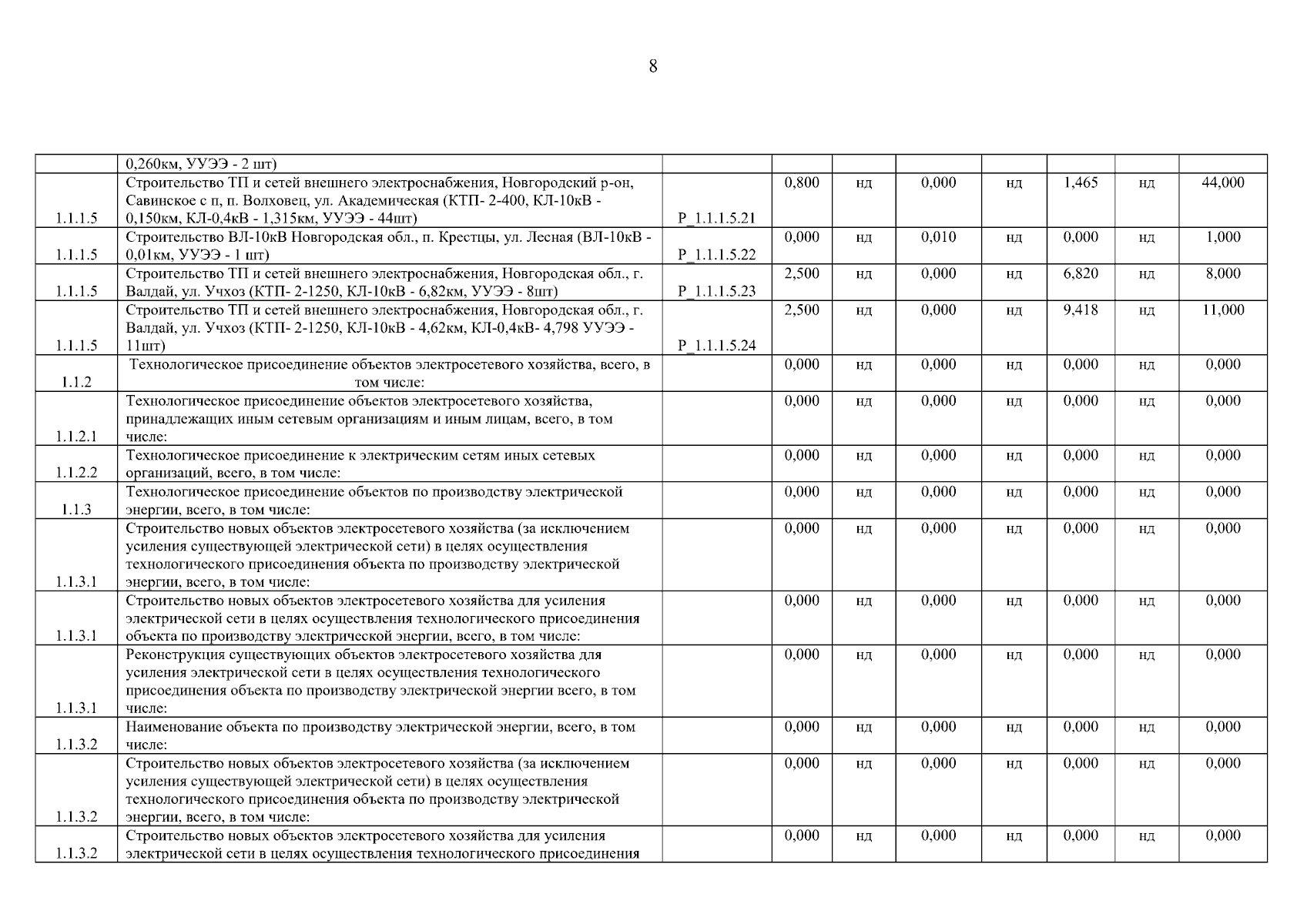 8

| | | | | | | | | | |
|---|---|---|---|---|---|---|---|---|---|
| | 0,260км, УУЭЭ - 2 шт) | | | | | | | | |
| 1.1.1.5 | Строительство ТП и сетей внешнего электроснабжения, Новгородский р-он, Савинское с п, п. Волховец, ул. Академическая (КТП- 2-400, КЛ-10кВ - 0,150км, КЛ-0,4кВ - 1,315км, УУЭЭ - 44шт) | P_1.1.1.5.21 | 0,800 | нд | 0,000 | нд | 1,465 | нд | 44,000 |
| 1.1.1.5 | Строительство ВЛ-10кВ Новгородская обл., п. Крестцы, ул. Лесная (ВЛ-10кВ - 0,01км, УУЭЭ - 1 шт) | P_1.1.1.5.22 | 0,000 | нд | 0,010 | нд | 0,000 | нд | 1,000 |
| 1.1.1.5 | Строительство ТП и сетей внешнего электроснабжения, Новгородская обл., г. Валдай, ул. Учхоз (КТП- 2-1250, КЛ-10кВ - 6,82км, УУЭЭ - 8шт) | P_1.1.1.5.23 | 2,500 | нд | 0,000 | нд | 6,820 | нд | 8,000 |
| 1.1.1.5 | Строительство ТП и сетей внешнего электроснабжения, Новгородская обл., г. Валдай, ул. Учхоз (КТП- 2-1250, КЛ-10кВ - 4,62км, КЛ-0,4кВ- 4,798 УУЭЭ - 11шт) | P_1.1.1.5.24 | 2,500 | нд | 0,000 | нд | 9,418 | нд | 11,000 |
| 1.1.2 | Технологическое присоединение объектов электросетевого хозяйства, всего, в том числе: | | 0,000 | нд | 0,000 | нд | 0,000 | нд | 0,000 |
| 1.1.2.1 | Технологическое присоединение объектов электросетевого хозяйства, принадлежащих иным сетевым организациям и иным лицам, всего, в том числе: | | 0,000 | нд | 0,000 | нд | 0,000 | нд | 0,000 |
| 1.1.2.2 | Технологическое присоединение к электрическим сетям иных сетевых организаций, всего, в том числе: | | 0,000 | нд | 0,000 | нд | 0,000 | нд | 0,000 |
| 1.1.3 | Технологическое присоединение объектов по производству электрической энергии, всего, в том числе: | | 0,000 | нд | 0,000 | нд | 0,000 | нд | 0,000 |
| 1.1.3.1 | Строительство новых объектов электросетевого хозяйства (за исключением усиления существующей электрической сети) в целях осуществления технологического присоединения объекта по производству электрической энергии, всего, в том числе: | | 0,000 | нд | 0,000 | нд | 0,000 | нд | 0,000 |
| 1.1.3.1 | Строительство новых объектов электросетевого хозяйства для усиления электрической сети в целях осуществления технологического присоединения объекта по производству электрической энергии, всего, в том числе: | | 0,000 | нд | 0,000 | нд | 0,000 | нд | 0,000 |
| 1.1.3.1 | Реконструкция существующих объектов электросетевого хозяйства для усиления электрической сети в целях осуществления технологического присоединения объекта по производству электрической энергии всего, в том числе: | | 0,000 | нд | 0,000 | нд | 0,000 | нд | 0,000 |
| 1.1.3.2 | Наименование объекта по производству электрической энергии, всего, в том числе: | | 0,000 | нд | 0,000 | нд | 0,000 | нд | 0,000 |
| 1.1.3.2 | Строительство новых объектов электросетевого хозяйства (за исключением усиления существующей электрической сети) в целях осуществления технологического присоединения объекта по производству электрической энергии, всего, в том числе: | | 0,000 | нд | 0,000 | нд | 0,000 | нд | 0,000 |
| 1.1.3.2 | Строительство новых объектов электросетевого хозяйства для усиления электрической сети в целях осуществления технологического присоединения | | 0,000 | нд | 0,000 | нд | 0,000 | нд | 0,000 |